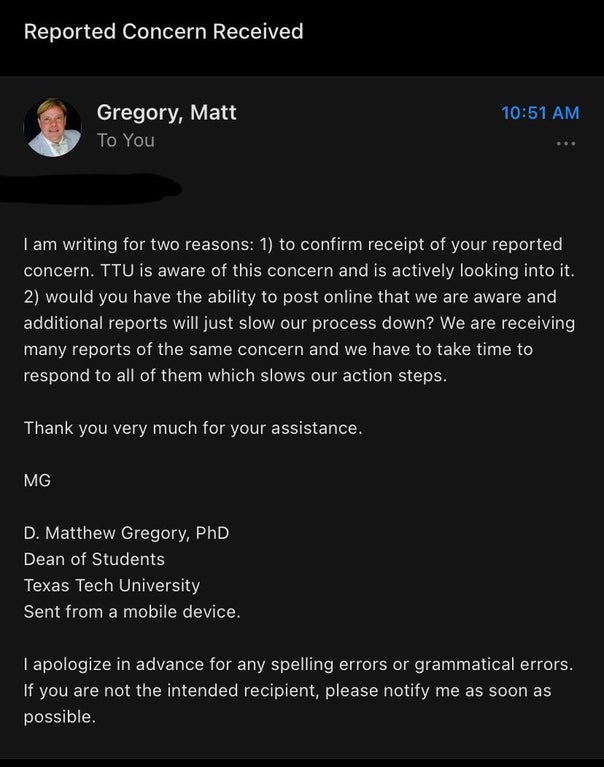 Reported Concern Received

Gregory, Matt
To You

10:51 AM

...

I am writing for two reasons: 1) to confirm receipt of your reported concern. TTU is aware of this concern and is actively looking into it. 2) would you have the ability to post online that we are aware and additional reports will just slow our process down? We are receiving many reports of the same concern and we have to take time to respond to all of them which slows our action steps.

Thank you very much for your assistance.

MG

D. Matthew Gregory, PhD
Dean of Students
Texas Tech University
Sent from a mobile device.

I apologize in advance for any spelling errors or grammatical errors. If you are not the intended recipient, please notify me as soon as possible.